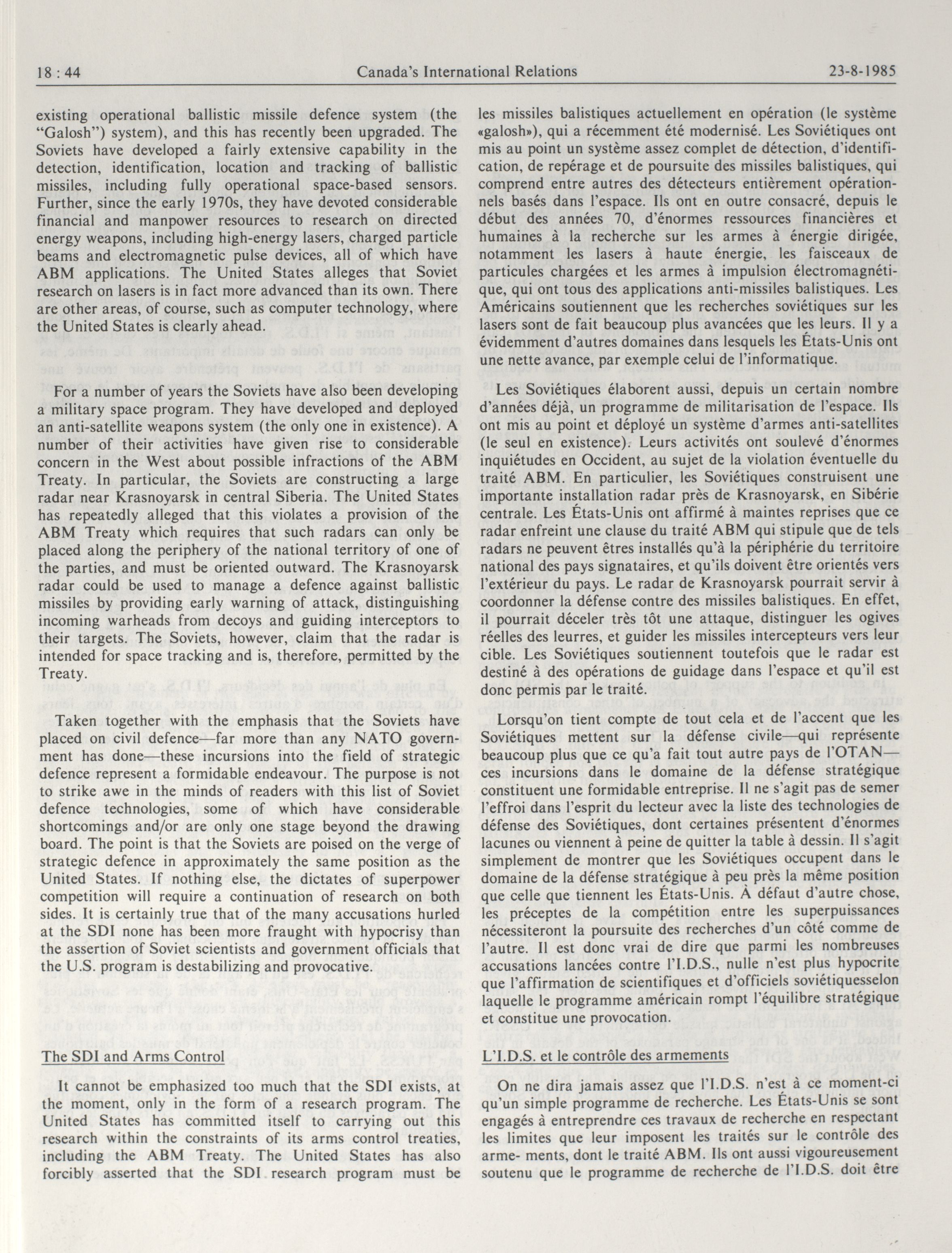 18 : 44 Canada's International Relations 23-8-1985

existing operational ballistic missile defence system (the "Galosh") system), and this has recently been upgraded. The Soviets have developed a fairly extensive capability in the detection, identification, location and tracking of ballistic missiles, including fully operational space-based sensors. Further, since the early 1970s, they have devoted considerable financial and manpower resources to research on directed energy weapons, including high-energy lasers, charged particle beams and electromagnetic pulse devices, all of which have ABM applications. The United States alleges that Soviet research on lasers is in fact more advanced than its own. There are other areas, of course, such as computer technology, where the United States is clearly ahead.

For a number of years the Soviets have also been developing a military space program. They have developed and deployed an anti-satellite weapons system (the only one in existence). A number of their activities have given rise to considerable concern in the West about possible infractions of the ABM Treaty. In particular, the Soviets are constructing a large radar near Krasnoyarsk in central Siberia. The United States has repeatedly alleged that this violates a provision of the ABM Treaty which requires that such radars can only be placed along the periphery of the national territory of one of the parties, and must be oriented outward. The Krasnoyarsk radar could be used to manage a defence against ballistic missiles by providing early warning of attack, distinguishing incoming warheads from decoys and guiding interceptors to their targets. The Soviets, however, claim that the radar is intended for space tracking and is, therefore, permitted by the Treaty.

Taken together with the emphasis that the Soviets have placed on civil defence—far more than any NATO government has done—these incursions into the field of strategic defence represent a formidable endeavour. The purpose is not to strike awe in the minds of readers with this list of Soviet defence technologies, some of which have considerable shortcomings and/or are only one stage beyond the drawing board. The point is that the Soviets are poised on the verge of strategic defence in approximately the same position as the United States. If nothing else, the dictates of superpower competition will require a continuation of research on both sides. It is certainly true that of the many accusations hurled at the SDI none has been more fraught with hypocrisy than the assertion of Soviet scientists and government officials that the U.S. program is destabilizing and provocative.

The SDI and Arms Control

It cannot be emphasized too much that the SDI exists, at the moment, only in the form of a research program. The United States has committed itself to carrying out this research within the constraints of its arms control treaties, including the ABM Treaty. The United States has also forcibly asserted that the SDI research program must be

les missiles balistiques actuellement en opération (le système «galosh»), qui a récemment été modernisé. Les Soviétiques ont mis au point un système assez complet de détection, d'identification, de repérage et de poursuite des missiles balistiques, qui comprend entre autres des détecteurs entièrement opérationnels basés dans l'espace. Ils ont en outre consacré, depuis le début des années 70, d'énormes ressources financières et humaines à la recherche sur les armes à énergie dirigée, notamment les lasers à haute énergie, les faisceaux de particules chargées et les armes à impulsion électromagnétique, qui ont tous des applications anti-missiles balistiques. Les Américains soutiennent que les recherches soviétiques sur les lasers sont de fait beaucoup plus avancées que les leurs. Il y a évidemment d'autres domaines dans lesquels les États-Unis ont une nette avance, par exemple celui de l'informatique.

Les Soviétiques élaborent aussi, depuis un certain nombre d'années déjà, un programme de militarisation de l'espace. Ils ont mis au point et déployé un système d'armes anti-satellites (le seul en existence). Leurs activités ont soulevé d'énormes inquiétudes en Occident, au sujet de la violation éventuelle du traité ABM. En particulier, les Soviétiques construisent une importante installation radar près de Krasnoyarsk, en Sibérie centrale. Les États-Unis ont affirmé à maintes reprises que ce radar enfreint une clause du traité ABM qui stipule que de tels radars ne peuvent êtres installés qu'à la périphérie du territoire national des pays signataires, et qu'ils doivent être orientés vers l'extérieur du pays. Le radar de Krasnoyarsk pourrait servir à coordonner la défense contre des missiles balistiques. En effet, il pourrait déceler très tôt une attaque, distinguer les ogives réelles des leurres, et guider les missiles intercepteurs vers leur cible. Les Soviétiques soutiennent toutefois que le radar est destiné à des opérations de guidage dans l'espace et qu'il est donc permis par le traité.

Lorsqu'on tient compte de tout cela et de l'accent que les Soviétiques mettent sur la défense civile—qui représente beaucoup plus que ce qu'a fait tout autre pays de l'OTAN—ces incursions dans le domaine de la défense stratégique constituent une formidable entreprise. Il ne s'agit pas de semer l'effroi dans l'esprit du lecteur avec la liste des technologies de défense des Soviétiques, dont certaines présentent d'énormes lacunes ou viennent à peine de quitter la table à dessin. Il s'agit simplement de montrer que les Soviétiques occupent dans le domaine de la défense stratégique à peu près la même position que celle que tiennent les États-Unis. À défaut d'autre chose, les préceptes de la compétition entre les superpuissances nécessiteront la poursuite des recherches d'un côté comme de l'autre. Il est donc vrai de dire que parmi les nombreuses accusations lancées contre l'I.D.S., nulle n'est plus hypocrite que l'affirmation de scientifiques et d'officiels soviétiquesselon laquelle le programme américain rompt l'équilibre stratégique et constitue une provocation.

L'I.D.S. et le contrôle des armements

On ne dira jamais assez que l'I.D.S. n'est à ce moment-ci qu'un simple programme de recherche. Les États-Unis se sont engagés à entreprendre ces travaux de recherche en respectant les limites que leur imposent les traités sur le contrôle des arme- ments, dont le traité ABM. Ils ont aussi vigoureusement soutenu que le programme de recherche de l'I.D.S. doit être